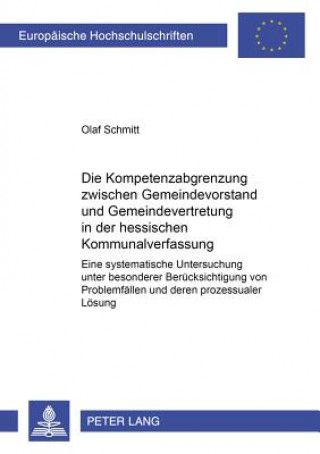 Europäische Hochschulschriften

Olaf Schmitt

Die Kompetenzabgrenzung zwischen Gemeindevorstand und Gemeindevertretung in der hessischen Kommunalverfassung

Eine systematische Untersuchung unter besonderer Berücksichtigung von Problemfällen und deren prozessualer Lösung

PETER LANG